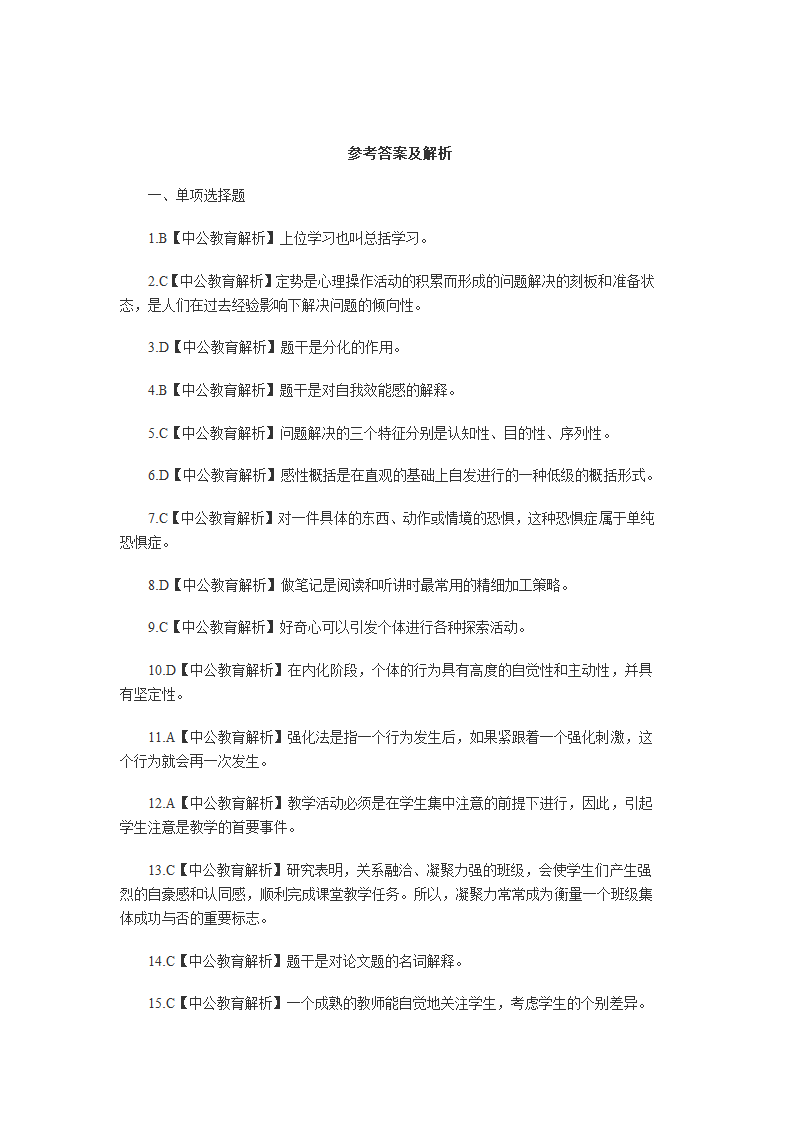 参考答案及解析

一、单项选择题

1.B【中公教育解析】上位学习也叫总括学习。

2.C【中公教育解析】定势是心理操作活动的积累而形成的问题解决的刻板和准备状态，是人们在过去经验影响下解决问题的倾向性。

3.D【中公教育解析】题干是分化的作用。

4.B【中公教育解析】题干是对自我效能感的解释。

5.C【中公教育解析】问题解决的三个特征分别是认知性、目的性、序列性。

6.D【中公教育解析】感性概括是在直观的基础上自发进行的一种低级的概括形式。

7.C【中公教育解析】对一件具体的东西、动作或情境的恐惧，这种恐惧症属于单纯恐惧症。

8.D【中公教育解析】做笔记是阅读和听讲时最常用的精细加工策略。

9.C【中公教育解析】好奇心可以引发个体进行各种探索活动。

10.D【中公教育解析】在内化阶段，个体的行为具有高度的自觉性和主动性，并具有坚定性。

11.A【中公教育解析】强化法是指一个行为发生后，如果紧跟着一个强化刺激，这个行为就会再一次发生。

12.A【中公教育解析】教学活动必须是在学生集中注意的前提下进行，因此，引起学生注意是教学的首要事件。

13.C【中公教育解析】研究表明，关系融洽、凝聚力强的班级，会使学生们产生强烈的自豪感和认同感，顺利完成课堂教学任务。所以，凝聚力常常成为衡量一个班级集体成功与否的重要标志。

14.C【中公教育解析】题干是对论文题的名词解释。

15.C【中公教育解析】一个成熟的教师能自觉地关注学生，考虑学生的个别差异。